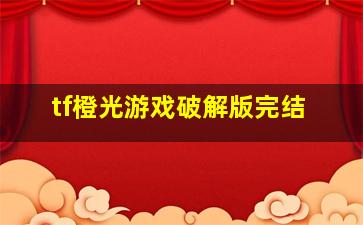 tf橙光游戏破解版完结